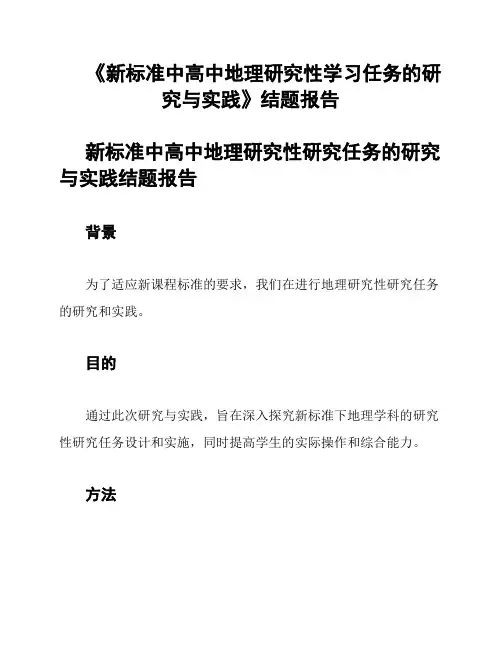 《新标准中高中地理研究性学习任务的研究与实践》结题报告

新标准中高中地理研究性研究任务的研究与实践结题报告

背景

为了适应新课程标准的要求，我们在进行地理研究性研究任务的研究和实践。

目的

通过此次研究与实践，旨在深入探究新标准下地理学科的研究性研究任务设计和实施，同时提高学生的实际操作和综合能力。

方法